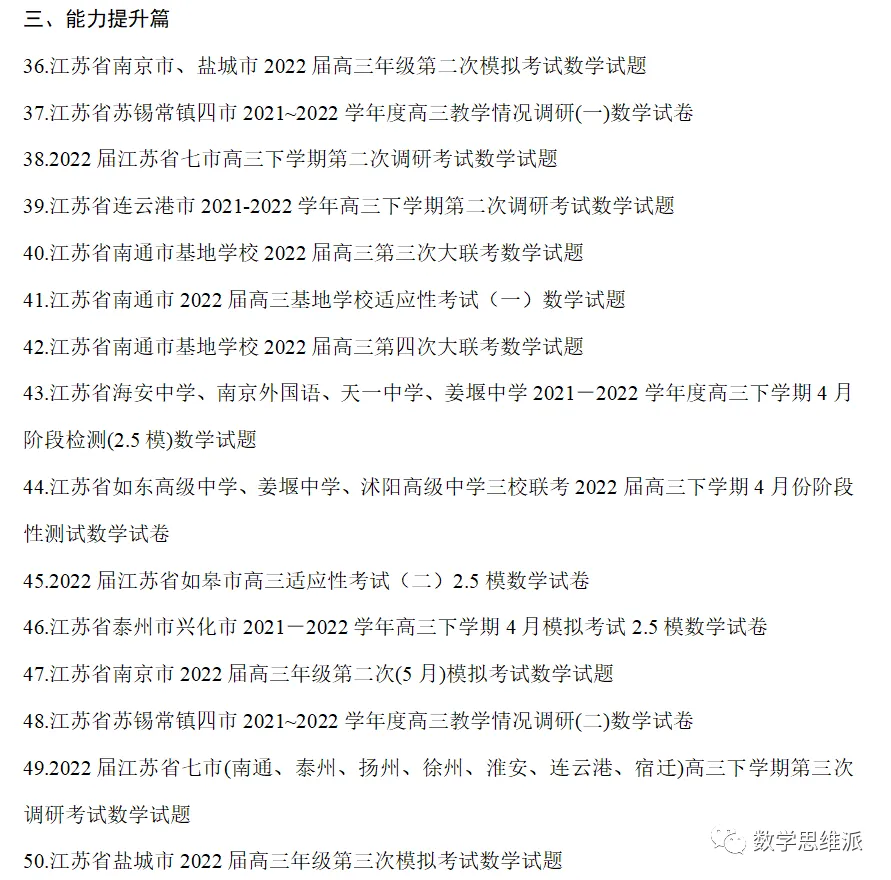 三、能力提升篇

36.江苏省南京市、盐城市 2022 届高三年级第二次模拟考试数学试题

37.江苏省苏锡常镇四市 2021~2022 学年度高三教学情况调研(一)数学试卷

38.2022 届江苏省七市高三下学期第二次调研考试数学试题

39.江苏省连云港市 2021-2022 学年高三下学期第二次调研考试数学试题

40.江苏省南通市基地学校 2022 届高三第三次大联考数学试题

41.江苏省南通市 2022 届高三基地学校适应性考试（一）数学试题

42.江苏省南通市基地学校 2022 届高三第四次大联考数学试题

43.江苏省海安中学、南京外国语、天一中学、姜堰中学 2021－2022 学年度高三下学期 4 月阶段检测(2.5 模)数学试题

44.江苏省如东高级中学、姜堰中学、沭阳高级中学三校联考 2022 届高三下学期 4 月份阶段性测试数学试卷

45.2022 届江苏省如皋市高三适应性考试（二）2.5 模数学试卷

46.江苏省泰州市兴化市 2021－2022 学年高三下学期 4 月模拟考试 2.5 模数学试卷

47.江苏省南京市 2022 届高三年级第二次(5 月)模拟考试数学试题

48.江苏省苏锡常镇四市 2021~2022 学年度高三教学情况调研(二)数学试卷

49.2022 届江苏省七市(南通、泰州、扬州、徐州、淮安、连云港、宿迁)高三下学期第三次调研考试数学试题

50.江苏省盐城市 2022 届高三年级第三次模拟考试数学试题

数学思维派